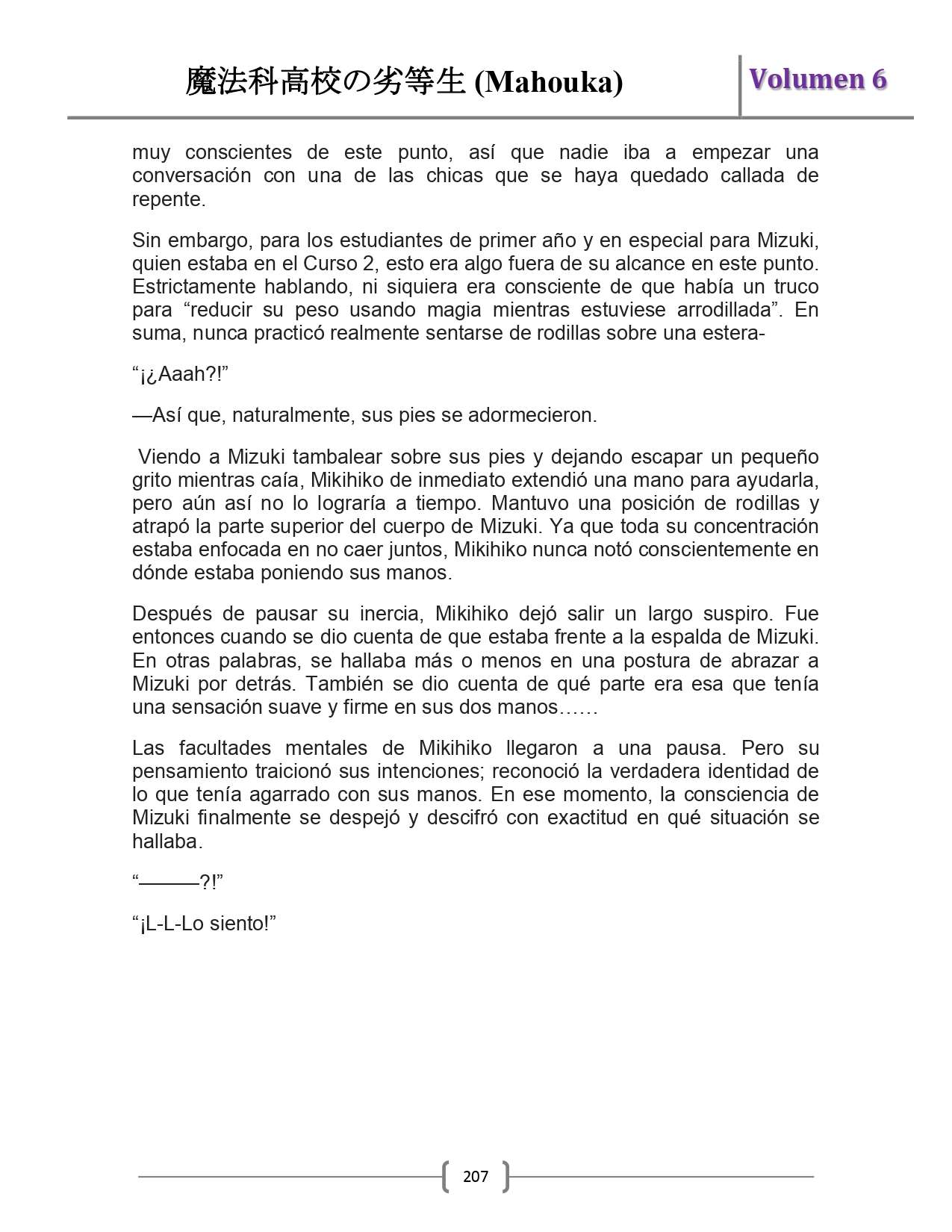 魔法科高校の劣等生 (Mahouka)

Volumen 6

muy conscientes de este punto, así que nadie iba a empezar una conversación con una de las chicas que se haya quedado callada de repente.

Sin embargo, para los estudiantes de primer año y en especial para Mizuki, quien estaba en el Curso 2, esto era algo fuera de su alcance en este punto. Estrictamente hablando, ni siquiera era consciente de que había un truco para “reducir su peso usando magia mientras estuviese arrodillada”. En suma, nunca practicó realmente sentarse de rodillas sobre una estera-

“¡¿Aaah?!”

—Así que, naturalmente, sus pies se adormecieron.

Viendo a Mizuki tambalear sobre sus pies y dejando escapar un pequeño grito mientras caía, Mikihiko de inmediato extendió una mano para ayudarla, pero aún así no lo lograría a tiempo. Mantuvo una posición de rodillas y atrapó la parte superior del cuerpo de Mizuki. Ya que toda su concentración estaba enfocada en no caer juntos, Mikihiko nunca notó conscientemente en dónde estaba poniendo sus manos.

Después de pausar su inercia, Mikihiko dejó salir un largo suspiro. Fue entonces cuando se dio cuenta de que estaba frente a la espalda de Mizuki. En otras palabras, se hallaba más o menos en una postura de abrazar a Mizuki por detrás. También se dio cuenta de qué parte era esa que tenía una sensación suave y firme en sus dos manos……

Las facultades mentales de Mikihiko llegaron a una pausa. Pero su pensamiento traicionó sus intenciones; reconoció la verdadera identidad de lo que tenía agarrado con sus manos. En ese momento, la consciencia de Mizuki finalmente se despejó y descifró con exactitud en qué situación se hallaba.

“———?!”

“¡L-L-Lo siento!”

207